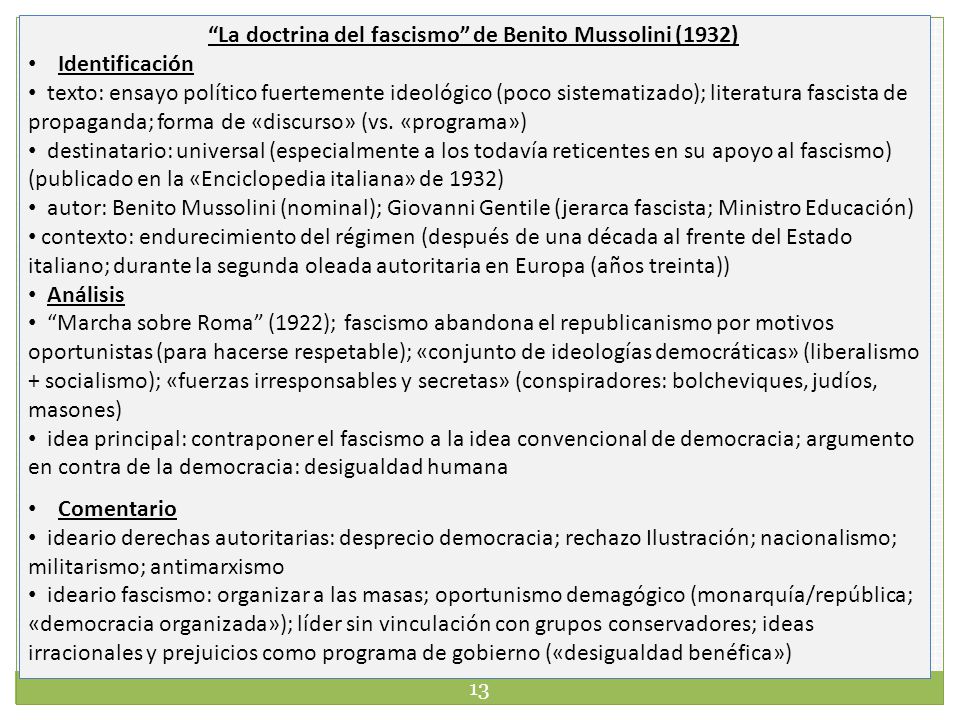 “La doctrina del fascismo” de Benito Mussolini (1932)

• Identificación

• texto: ensayo político fuertemente ideológico (poco sistematizado); literatura fascista de propaganda; forma de «discurso» (vs. «programa»)

• destinatario: universal (especialmente a los todavía reticentes en su apoyo al fascismo) (publicado en la «Enciclopedia italiana» de 1932)

• autor: Benito Mussolini (nominal); Giovanni Gentile (jerarca fascista; Ministro Educación)

• contexto: endurecimiento del régimen (después de una década al frente del Estado italiano; durante la segunda oleada autoritaria en Europa (años treinta))

• Análisis

• “Marcha sobre Roma” (1922); fascismo abandona el republicanismo por motivos oportunistas (para hacerse respetable); «conjunto de ideologías democráticas» (liberalismo + socialismo); «fuerzas irresponsables y secretas» (conspiradores: bolcheviques, judíos, masones)

• idea principal: contraponer el fascismo a la idea convencional de democracia; argumento en contra de la democracia: desigualdad humana

• Comentario

• ideario derechas autoritarias: desprecio democracia; rechazo Ilustración; nacionalismo; militarismo; antimarxismo

• ideario fascismo: organizar a las masas; oportunismo demagógico (monarquía/república; «democracia organizada»); líder sin vinculación con grupos conservadores; ideas irracionales y prejuicios como programa de gobierno («desigualdad benéfica»)

13